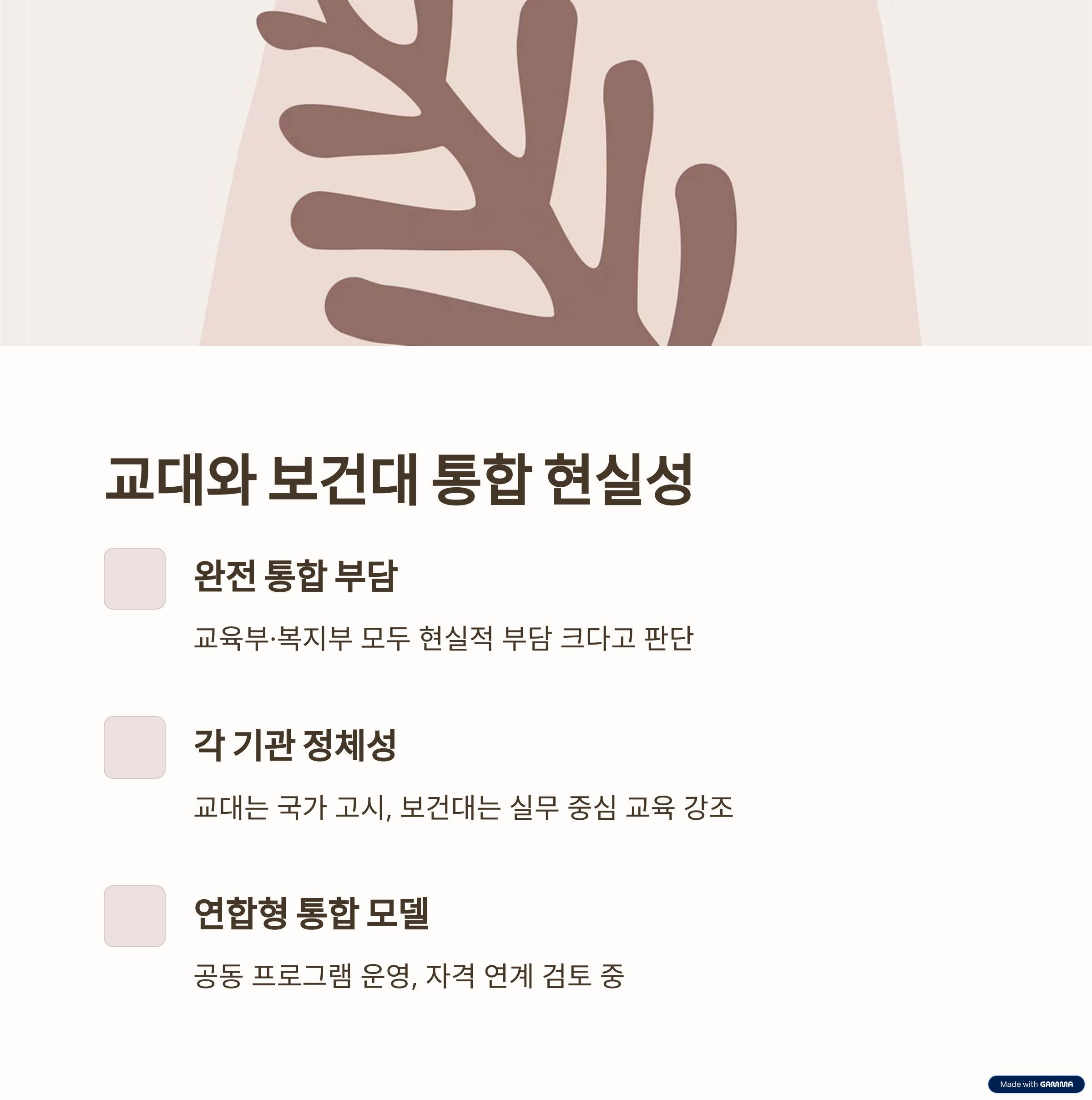 교대와 보건대 통합 현실성

완전 통합 부담

교육부·복지부 모두 현실적 부담 크다고 판단

각 기관 정체성

교대는 국가 고시, 보건대는 실무 중심 교육 강조

연합형 통합 모델

공동 프로그램 운영, 자격 연계 검토 중

Made with GAMMA